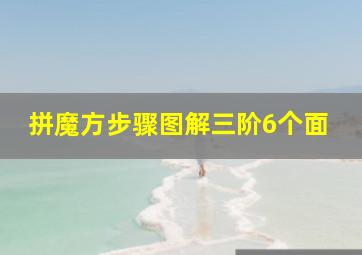 拼魔方步骤图解三阶6个面